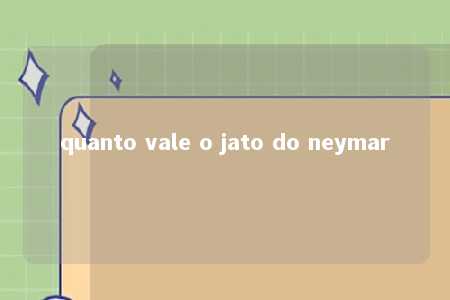 quanto vale o jato do neymar